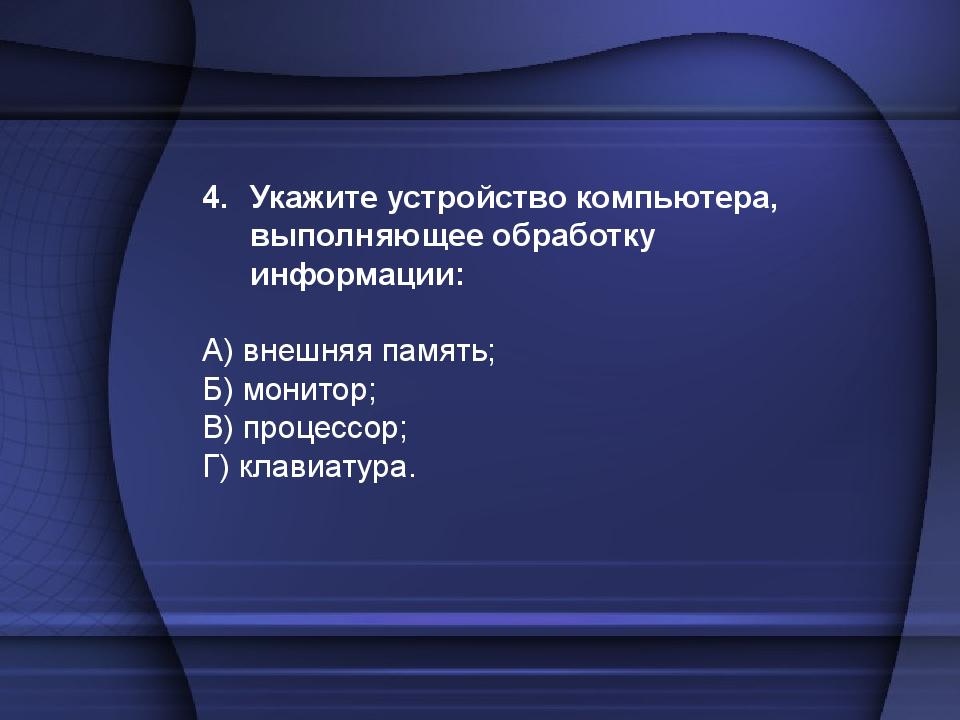 4. Укажите устройство компьютера, выполняющее обработку информации:

А) внешняя память;
Б) монитор;
В) процессор;
Г) клавиатура.